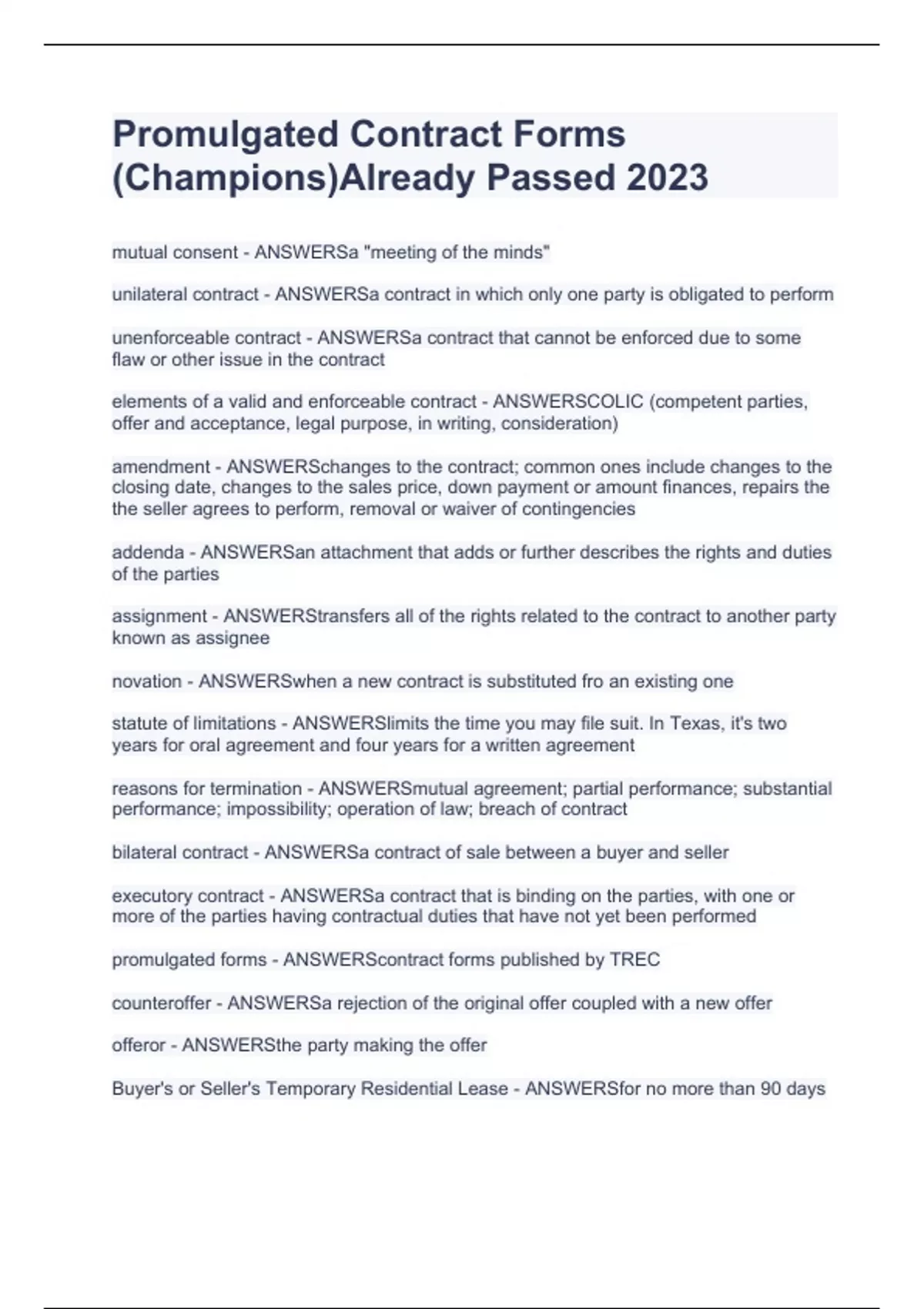 Promulgated Contract Forms (Champions)Already Passed 2023

mutual consent - ANSWERSa "meeting of the minds"

unilateral contract - ANSWERSa contract in which only one party is obligated to perform

unenforceable contract - ANSWERSa contract that cannot be enforced due to some flaw or other issue in the contract

elements of a valid and enforceable contract - ANSWERSCOLIC (competent parties, offer and acceptance, legal purpose, in writing, consideration)

amendment - ANSWERSchanges to the contract; common ones include changes to the closing date, changes to the sales price, down payment or amount finances, repairs the the seller agrees to perform, removal or waiver of contingencies

addenda - ANSWERSan attachment that adds or further describes the rights and duties of the parties

assignment - ANSWERStransfers all of the rights related to the contract to another party known as assignee

novation - ANSWERSwhen a new contract is substituted fro an existing one

statute of limitations - ANSWERSlimits the time you may file suit. In Texas, it's two years for oral agreement and four years for a written agreement

reasons for termination - ANSWERSmutual agreement; partial performance; substantial performance; impossibility; operation of law; breach of contract

bilateral contract - ANSWERSa contract of sale between a buyer and seller

executory contract - ANSWERSa contract that is binding on the parties, with one or more of the parties having contractual duties that have not yet been performed

promulgated forms - ANSWERScontract forms published by TREC

counteroffer - ANSWERSa rejection of the original offer coupled with a new offer

offeror - ANSWERSthe party making the offer

Buyer's or Seller's Temporary Residential Lease - ANSWERSfor no more than 90 days